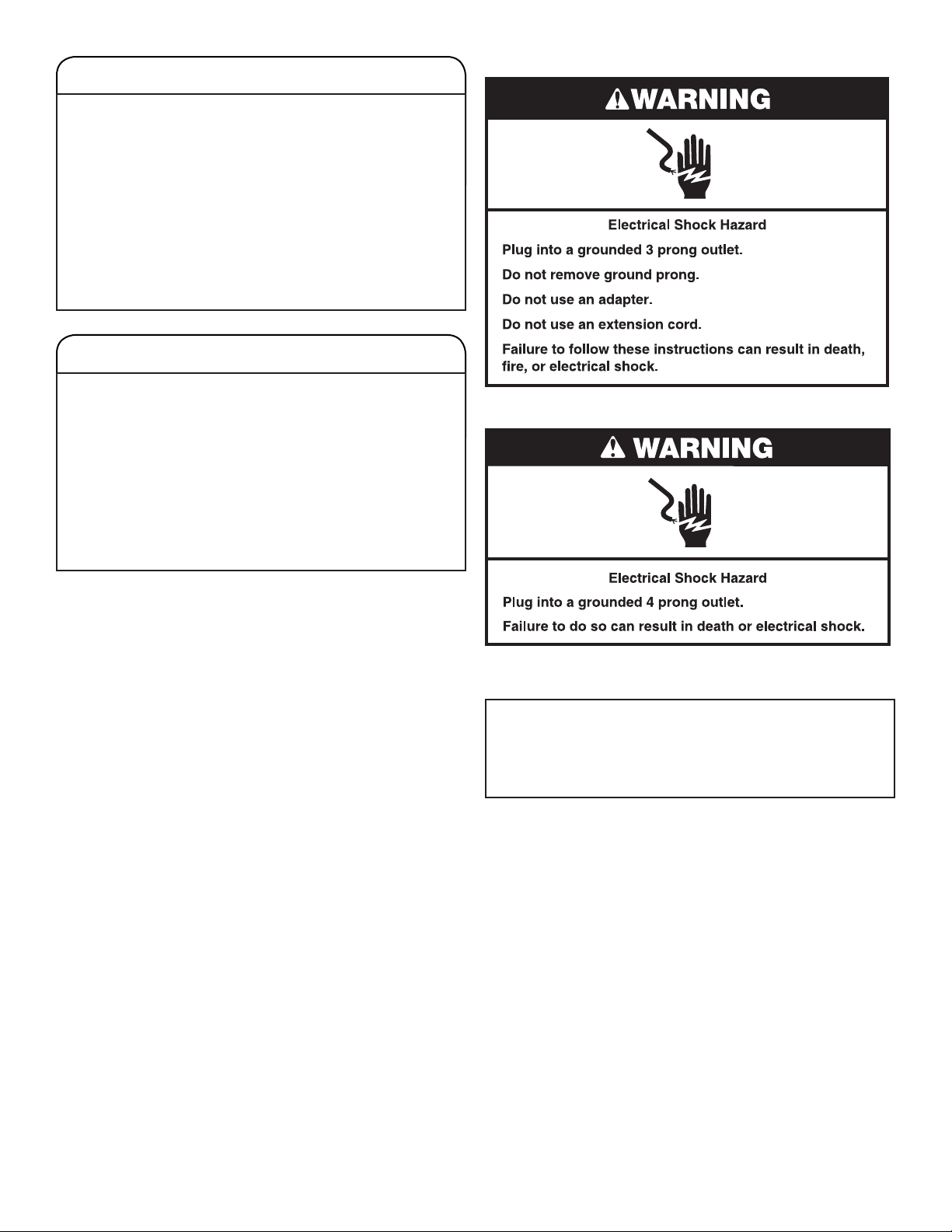 WARNING

Electrical Shock Hazard

Plug into a grounded 3 prong outlet.

Do not remove ground prong.

Do not use an adapter.

Do not use an extension cord.

Failure to follow these instructions can result in death, fire, or electrical shock.

WARNING

Electrical Shock Hazard

Plug into a grounded 4 prong outlet.

Failure to do so can result in death or electrical shock.